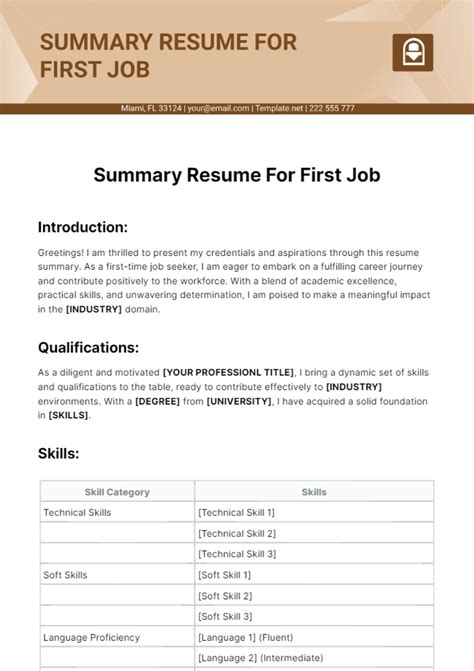 SUMMARY RESUME FOR FIRST JOB

Miami, FL 33124 | your@email.com | Template.net | 222 555 777

Summary Resume For First Job

Introduction:

Greetings! I am thrilled to present my credentials and aspirations through this resume summary. As a first-time job seeker, I am eager to embark on a fulfilling career journey and contribute positively to the workforce. With a blend of academic excellence, practical skills, and unwavering determination, I am poised to make a meaningful impact in the [INDUSTRY] domain.

Qualifications:

As a diligent and motivated [YOUR PROFESSIONL TITLE], I bring a dynamic set of skills and qualifications to the table, ready to contribute effectively to [INDUSTRY] environments. With a [DEGREE] from [UNIVERSITY], I have acquired a solid foundation in [SKILLS].

Skills:

| Skill Category | Skills |
|---|---|
| Technical Skills | [Technical Skill 1] |
| | [Technical Skill 2] |
| | [Technical Skill 3] |
| Soft Skills | [Soft Skill 1] |
| | [Soft Skill 2] |
| | [Soft Skill 3] |
| Language Proficiency | [Language 1] (Fluent) |
| | [Language 2] (Intermediate) |